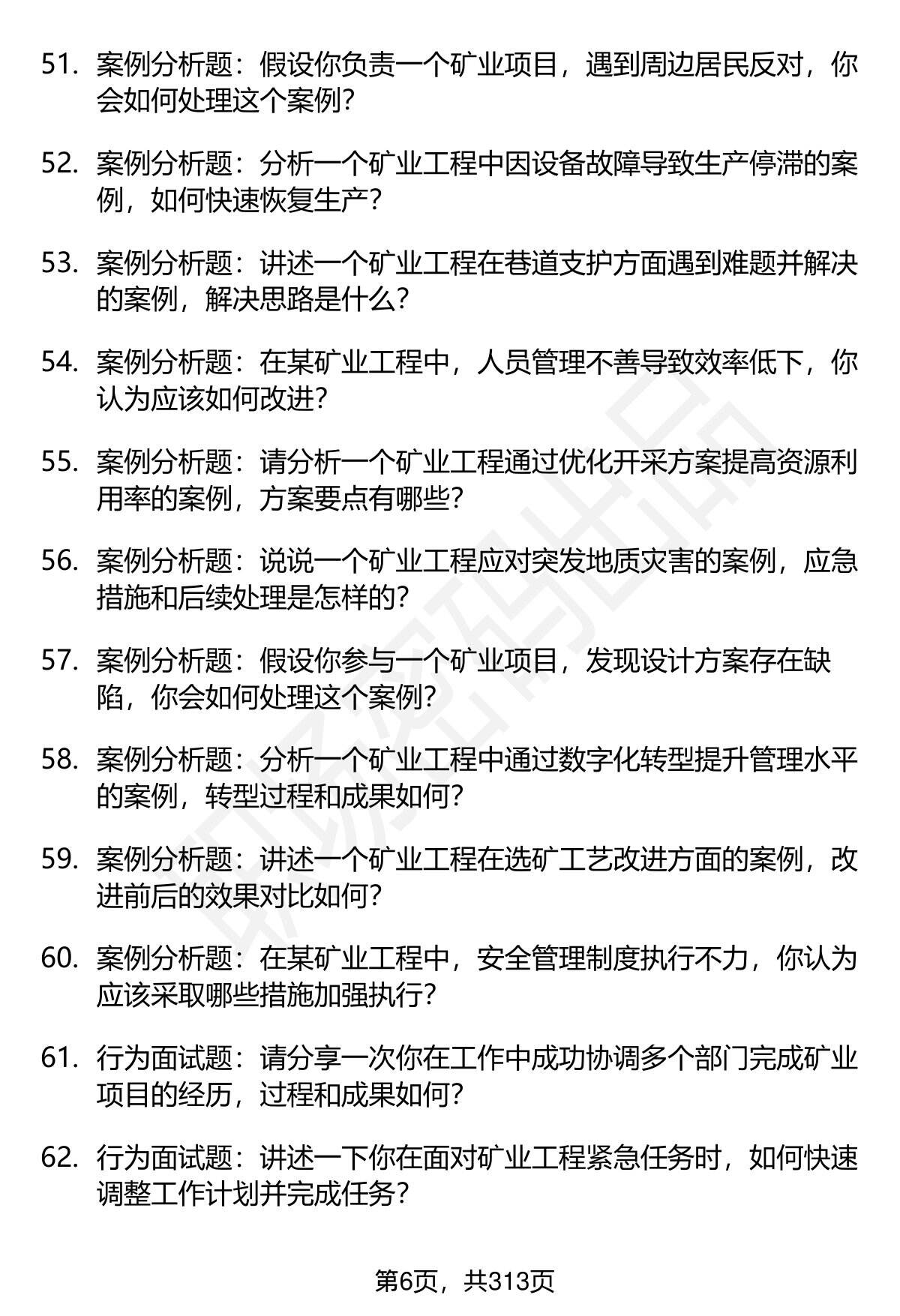 51. 案例分析题：假设你负责一个矿业项目，遇到周边居民反对，你会如何处理这个案例？

52. 案例分析题：分析一个矿业工程中因设备故障导致生产停滞的案例，如何快速恢复生产？

53. 案例分析题：讲述一个矿业工程在巷道支护方面遇到难题并解决的案例，解决思路是什么？

54. 案例分析题：在某矿业工程中，人员管理不善导致效率低下，你认为应该如何改进？

55. 案例分析题：请分析一个矿业工程通过优化开采方案提高资源利用率的案例，方案要点有哪些？

56. 案例分析题：说说一个矿业工程应对突发地质灾害的案例，应急措施和后续处理是怎样的？

57. 案例分析题：假设你参与一个矿业项目，发现设计方案存在缺陷，你会如何处理这个案例？

58. 案例分析题：分析一个矿业工程中通过数字化转型提升管理水平的案例，转型过程和成果如何？

59. 案例分析题：讲述一个矿业工程在选矿工艺改进方面的案例，改进前后的效果对比如何？

60. 案例分析题：在某矿业工程中，安全管理制度执行不力，你认为应该采取哪些措施加强执行？

61. 行为面试题：请分享一次你在工作中成功协调多个部门完成矿业项目的经历，过程和成果如何？

62. 行为面试题：讲述一下你在面对矿业工程紧急任务时，如何快速调整工作计划并完成任务？

第6页，共313页